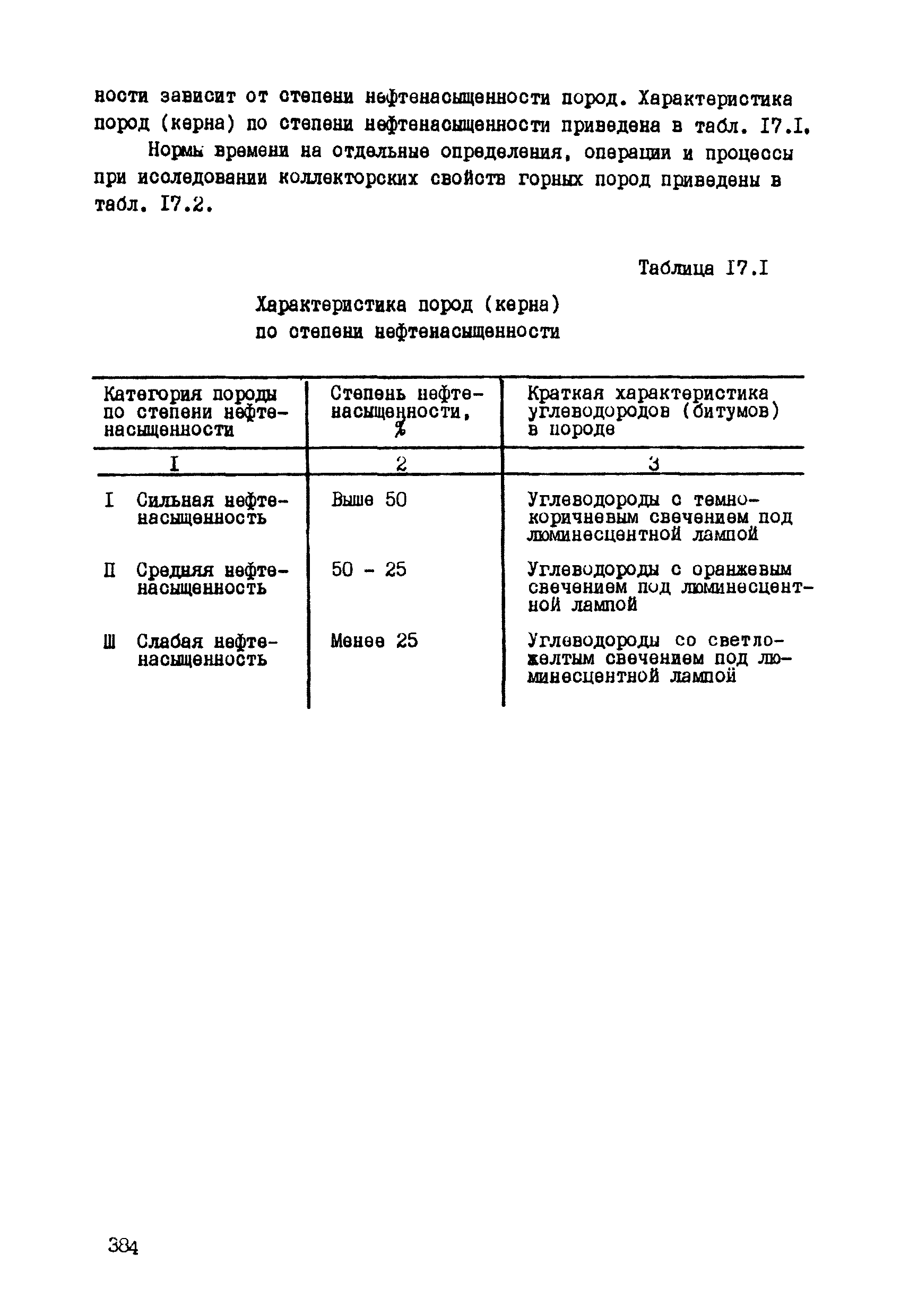 ности зависит от степени нефтенасыщенности пород. Характеристика пород (керна) по степени нефтенасыщенности приведена в табл. I7.I.

Нормы времени на отдельные определения, операции и процессы при исследовании коллекторских свойств горных пород приведены в табл. I7.2.

Таблица I7.I

Характеристика пород (керна) по степени нефтенасыщенности

| Категория породы по степени нефтенасыщенности | Степень нефтенасыщенности, % | Краткая характеристика углеводородов (битумов) в породе |
|---|---|---|
| I | 2 | 3 |
| I Сильная нефтенасыщенность | Выше 50 | Углеводороды с темно-коричневым свечением под люминесцентной лампой |
| II Средняя нефтенасыщенность | 50 - 25 | Углеводороды с оранжевым свечением под люминесцентной лампой |
| Ш Слабая нефтенасыщенность | Менее 25 | Углеводороды со светло-желтым свечением под люминесцентной лампой |

384